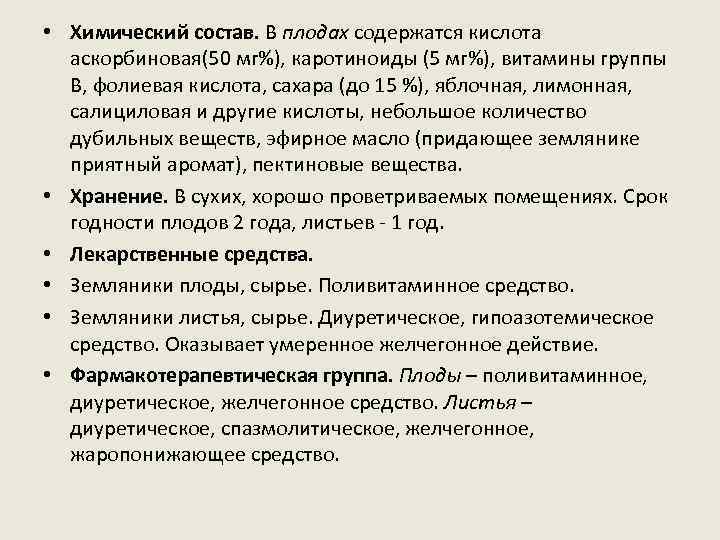 • Химический состав. В плодах содержатся кислота аскорбиновая(50 мг%), каротиноиды (5 мг%), витамины группы В, фолиевая кислота, сахара (до 15 %), яблочная, лимонная, салициловая и другие кислоты, небольшое количество дубильных веществ, эфирное масло (придающее землянике приятный аромат), пектиновые вещества.

• Хранение. В сухих, хорошо проветриваемых помещениях. Срок годности плодов 2 года, листьев - 1 год.

• Лекарственные средства.

• Земляники плоды, сырье. Поливитаминное средство.

• Земляники листья, сырье. Диуретическое, гипоазотемическое средство. Оказывает умеренное желчегонное действие.

• Фармакотерапевтическая группа. Плоды – поливитаминное, диуретическое, желчегонное средство. Листья – диуретическое, спазмолитическое, желчегонное, жаропонижающее средство.